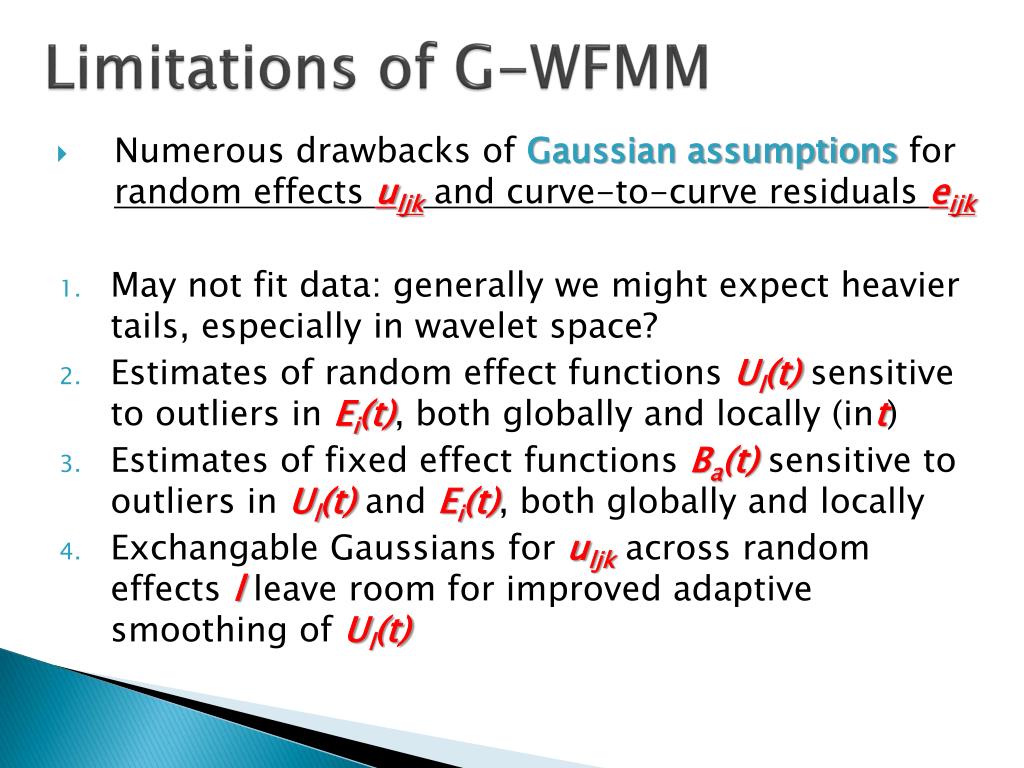 Limitations of G-WFMM

Numerous drawbacks of Gaussian assumptions for random effects $u_{ljk}$ and curve-to-curve residuals $e_{ijk}$

1. May not fit data: generally we might expect heavier tails, especially in wavelet space?
2. Estimates of random effect functions $U_l(t)$ sensitive to outliers in $E_i(t)$, both globally and locally (in $t$)
3. Estimates of fixed effect functions $B_a(t)$ sensitive to outliers in $U_l(t)$ and $E_i(t)$, both globally and locally
4. Exchangable Gaussians for $u_{ljk}$ across random effects $l$ leave room for improved adaptive smoothing of $U_l(t)$